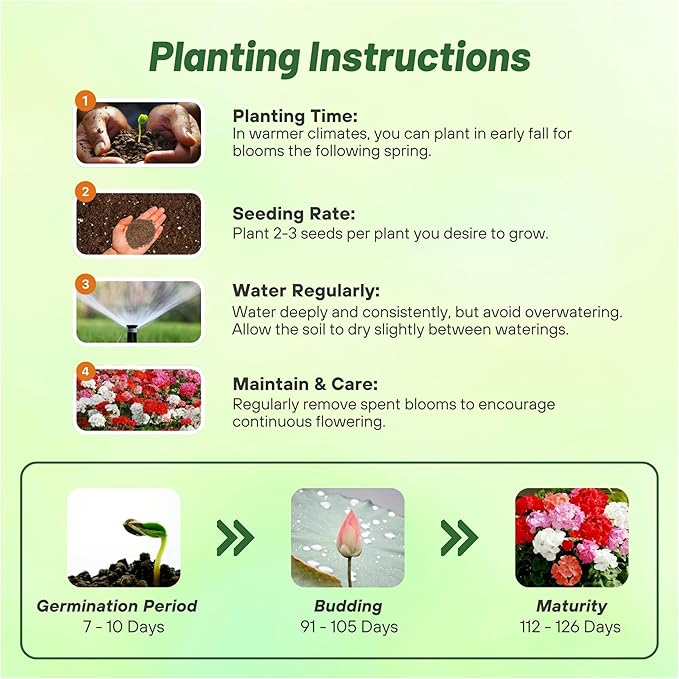 Planting Instructions

1

Planting Time:
In warmer climates, you can plant in early fall for blooms the following spring.

2

Seeding Rate:
Plant 2-3 seeds per plant you desire to grow.

3

Water Regularly:
Water deeply and consistently, but avoid overwatering. Allow the soil to dry slightly between waterings.

4

Maintain & Care:
Regularly remove spent blooms to encourage continuous flowering.

Germination Period
7 - 10 Days

Budding
91 - 105 Days

Maturity
112 - 126 Days